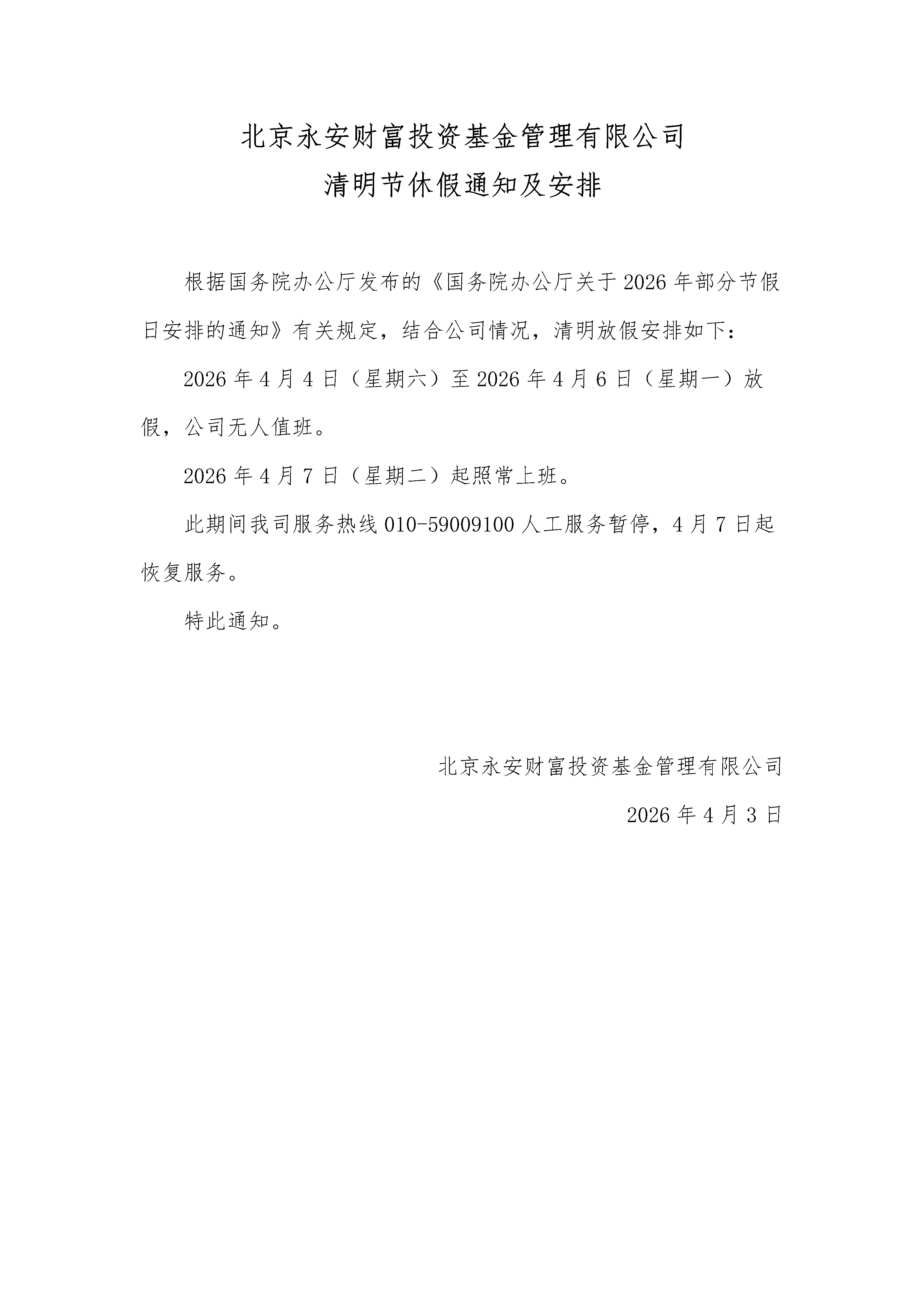 北京永安财富投资基金管理有限公司
清明节休假通知及安排

根据国务院办公厅发布的《国务院办公厅关于 2026 年部分节假日安排的通知》有关规定，结合公司情况，清明放假安排如下：

2026 年 4 月 4 日（星期六）至 2026 年 4 月 6 日（星期一）放假，公司无人值班。

2026 年 4 月 7 日（星期二）起照常上班。

此期间我司服务热线 010-59009100 人工服务暂停，4 月 7 日起恢复服务。

特此通知。

北京永安财富投资基金管理有限公司

2026 年 4 月 3 日